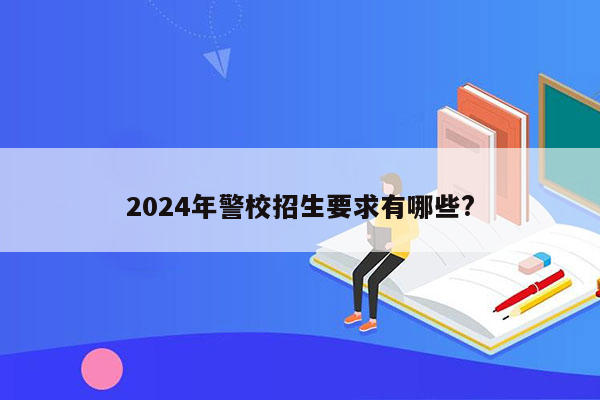 2024年警校招生要求有哪些?